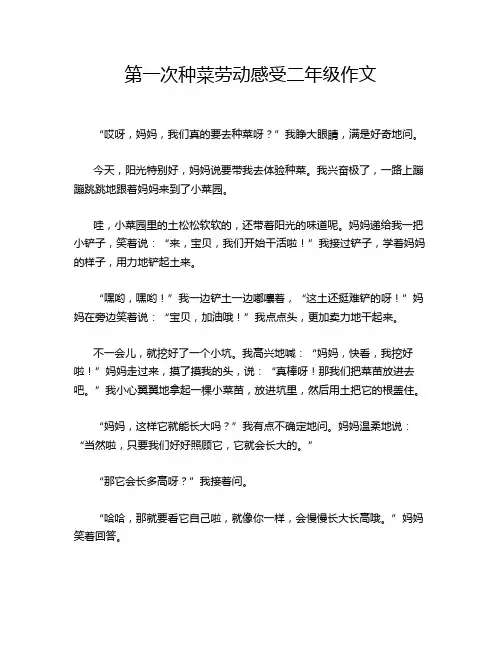 第一次种菜劳动感受二年级作文

“哎呀，妈妈，我们真的要去种菜呀？”我睁大眼睛，满是好奇地问。

今天，阳光特别好，妈妈说要带我去体验种菜。我兴奋极了，一路上蹦蹦跳跳地跟着妈妈来到了小菜园。

哇，小菜园里的土松松软软的，还带着阳光的味道呢。妈妈递给我一把小铲子，笑着说：“来，宝贝，我们开始干活啦！”我接过铲子，学着妈妈的样子，用力地铲起土来。

“嘿哟，嘿哟！”我一边铲土一边嘟囔着，“这土还挺难铲的呀！”妈妈在旁边笑着说：“宝贝，加油哦！”我点点头，更加卖力地干起来。

不一会儿，就挖好了一个小坑。我高兴地喊：“妈妈，快看，我挖好啦！”妈妈走过来，摸了摸我的头，说：“真棒呀！那我们把菜苗放进去吧。”我小心翼翼地拿起一棵小菜苗，放进坑里，然后用土把它的根盖住。

“妈妈，这样它就能长大吗？”我有点不确定地问。妈妈温柔地说：“当然啦，只要我们好好照顾它，它就会长大的。”

“那它会长多高呀？”我接着问。

“哈哈，那就要看它自己啦，就像你一样，会慢慢长大长高哦。”妈妈笑着回答。